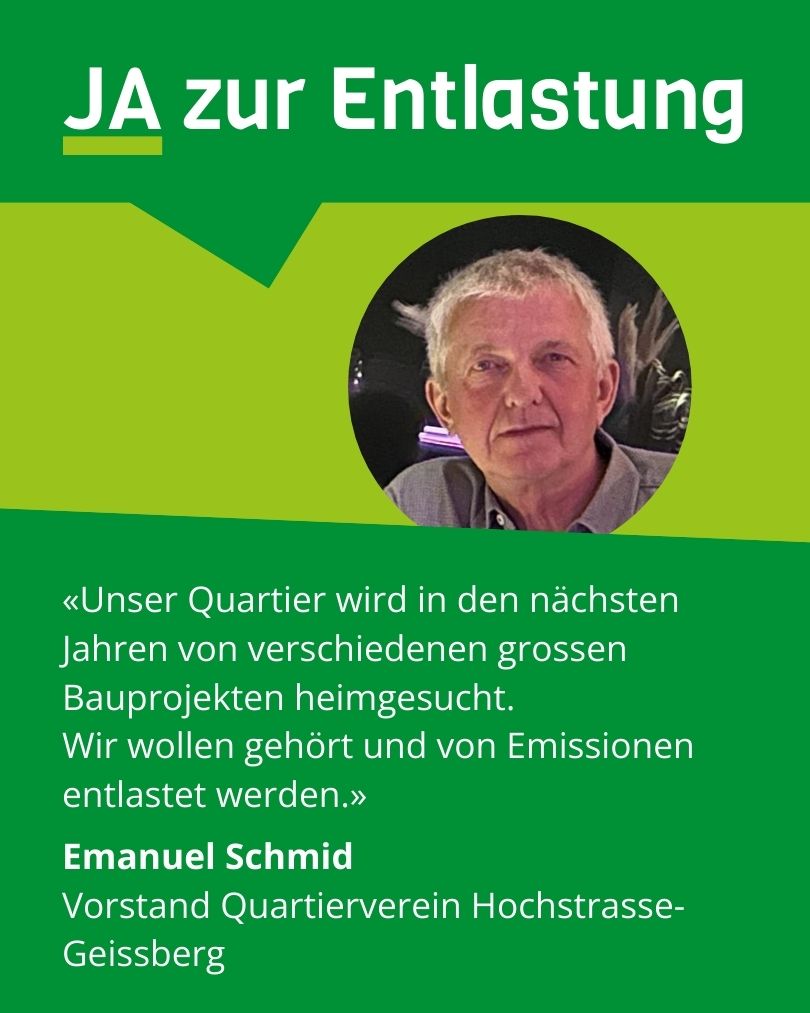 JA zur Entlastung

«Unser Quartier wird in den nächsten Jahren von verschiedenen grossen Bauprojekten heimgesucht.
Wir wollen gehört und von Emissionen entlastet werden.»

Emanuel Schmid
Vorstand Quartierverein Hochstrasse-Geissberg